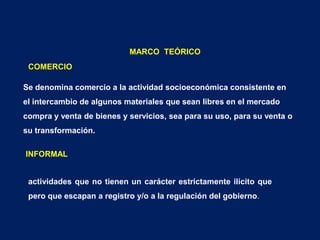 MARCO TEÓRICO

COMERCIO

Se denomina comercio a la actividad socioeconómica consistente en el intercambio de algunos materiales que sean libres en el mercado compra y venta de bienes y servicios, sea para su uso, para su venta o su transformación.

INFORMAL

actividades que no tienen un carácter estrictamente ilicito que pero que escapan a registro y/o a la regulación del gobierno.